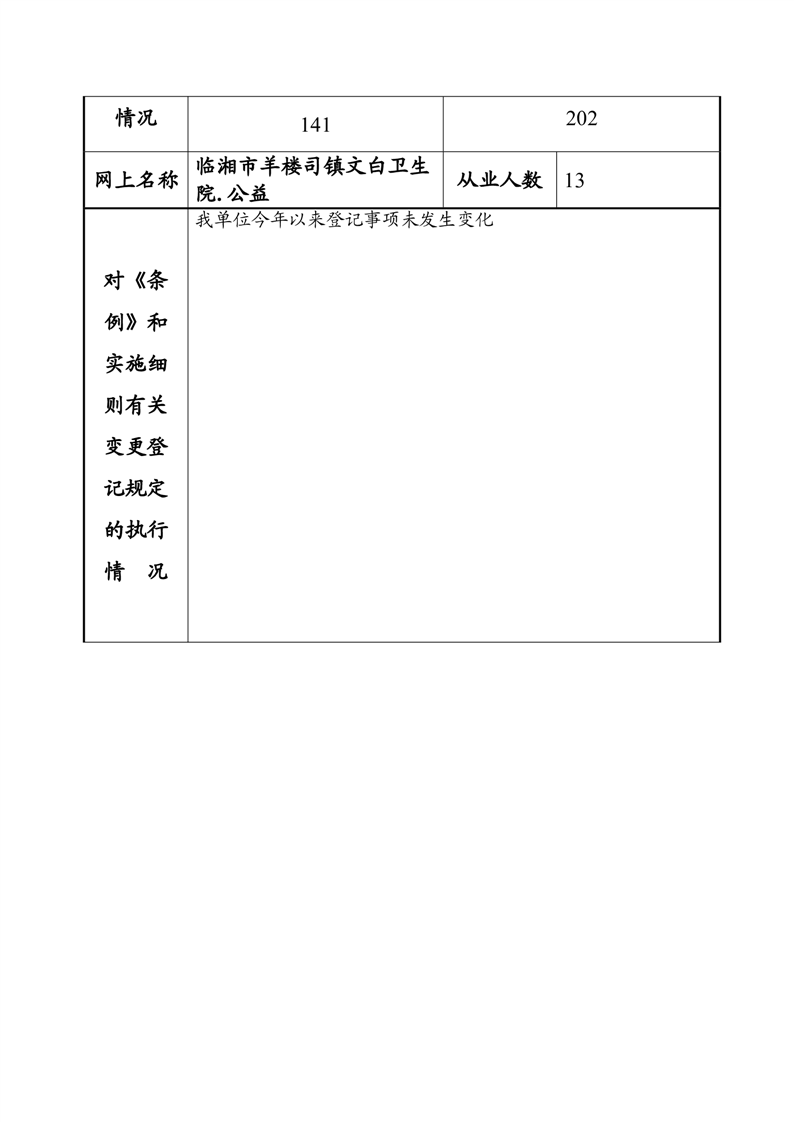 | 情况 | 141 | 202 | |
|---|---|---|---|
| 网上名称 | 临湘市羊楼司镇文白卫生院.公益 | 从业人数 | 13 |
| 对《条例》和实施细则有关变更登记规定的执行情　况 | 我单位今年以来登记事项未发生变化 | | |